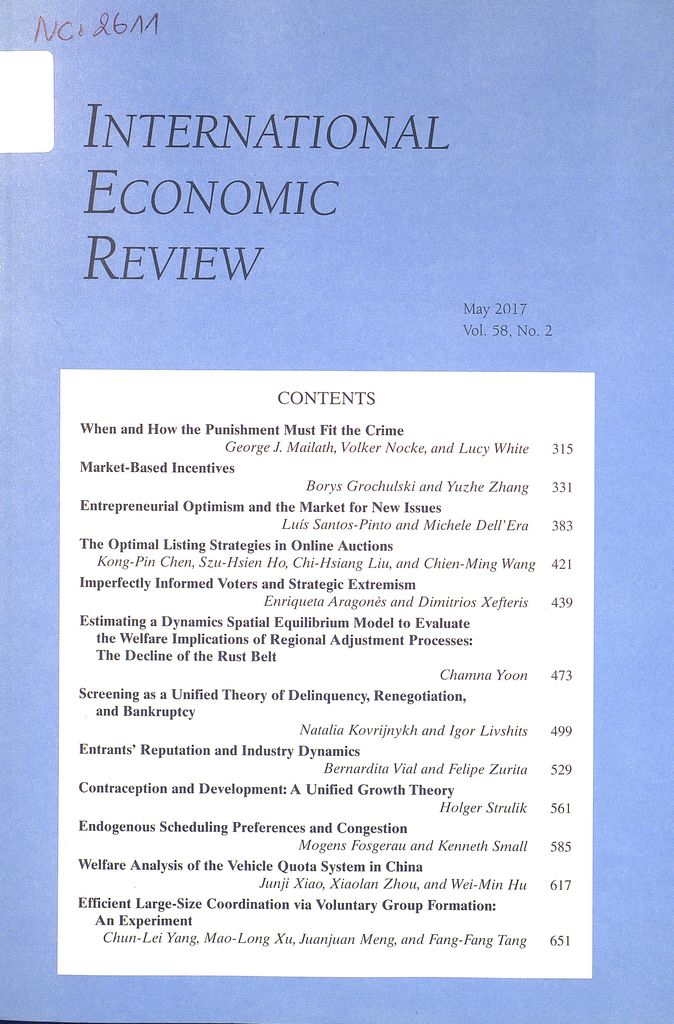 NC: 2611

INTERNATIONAL ECONOMIC REVIEW

May 2017
Vol. 58, No. 2

CONTENTS

When and How the Punishment Must Fit the Crime
George J. Mailath, Volker Nocke, and Lucy White 315

Market-Based Incentives
Borys Grochulski and Yuzhe Zhang 331

Entrepreneurial Optimism and the Market for New Issues
Luís Santos-Pinto and Michele Dell'Era 383

The Optimal Listing Strategies in Online Auctions
Kong-Pin Chen, Szu-Hsien Ho, Chi-Hsiang Liu, and Chien-Ming Wang 421

Imperfectly Informed Voters and Strategic Extremism
Enriqueta Aragonès and Dimitrios Xefteris 439

Estimating a Dynamics Spatial Equilibrium Model to Evaluate the Welfare Implications of Regional Adjustment Processes: The Decline of the Rust Belt
Chamna Yoon 473

Screening as a Unified Theory of Delinquency, Renegotiation, and Bankruptcy
Natalia Kovrijnykh and Igor Livshits 499

Entrants' Reputation and Industry Dynamics
Bernardita Vial and Felipe Zurita 529

Contraception and Development: A Unified Growth Theory
Holger Strulik 561

Endogenous Scheduling Preferences and Congestion
Mogens Fosgerau and Kenneth Small 585

Welfare Analysis of the Vehicle Quota System in China
Junji Xiao, Xiaolan Zhou, and Wei-Min Hu 617

Efficient Large-Size Coordination via Voluntary Group Formation: An Experiment
Chun-Lei Yang, Mao-Long Xu, Juanjuan Meng, and Fang-Fang Tang 651